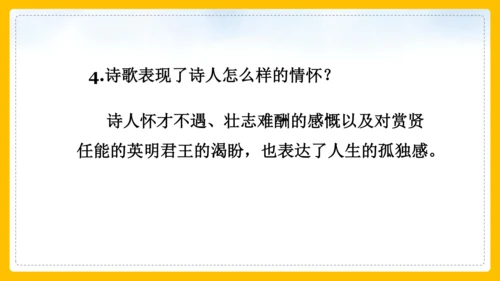 4.诗歌表现了诗人怎么样的情怀？

诗人怀才不遇、壮志难酬的感慨以及对赏贤任能的英明君王的渴盼，也表达了人生的孤独感。